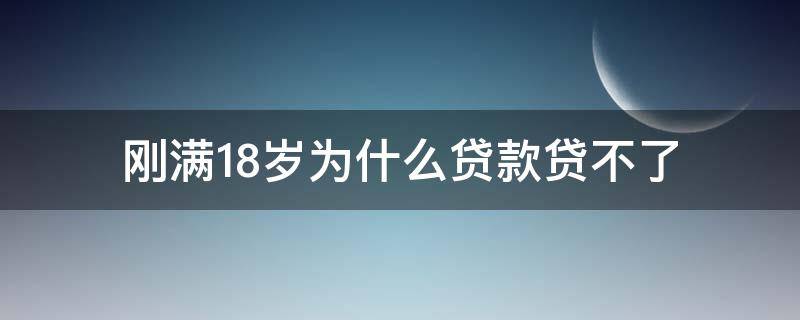 刚满18岁为什么贷款贷不了